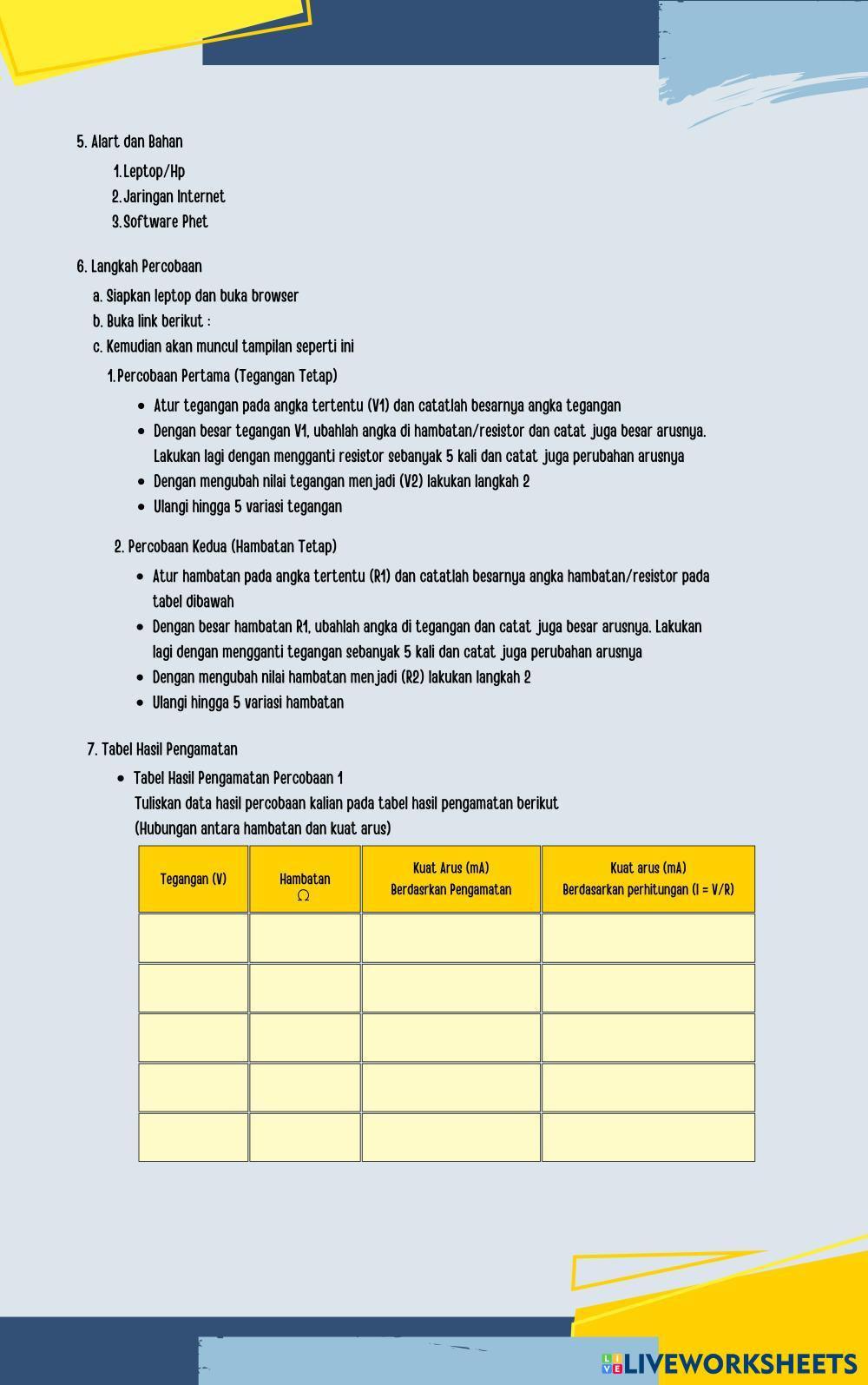 5. Alart dan Bahan

1. Leptop/Hp
2. Jaringan Internet
3. Software Phet

6. Langkah Percobaan

a. Siapkan leptop dan buka browser
b. Buka link berikut :
c. Kemudian akan muncul tampilan seperti ini

1. Percobaan Pertama (Tegangan Tetap)

- Atur tegangan pada angka tertentu (V1) dan catatlah besarnya angka tegangan
- Dengan besar tegangan V1, ubahlah angka di hambatan/resistor dan catat juga besar arusnya. Lakukan lagi dengan mengganti resistor sebanyak 5 kali dan catat juga perubahan arusnya
- Dengan mengubah nilai tegangan menjadi (V2) lakukan langkah 2
- Ulangi hingga 5 variasi tegangan

2. Percobaan Kedua (Hambatan Tetap)

- Atur hambatan pada angka tertentu (R1) dan catatlah besarnya angka hambatan/resistor pada tabel dibawah
- Dengan besar hambatan R1, ubahlah angka di tegangan dan catat juga besar arusnya. Lakukan lagi dengan mengganti tegangan sebanyak 5 kali dan catat juga perubahan arusnya
- Dengan mengubah nilai hambatan menjadi (R2) lakukan langkah 2
- Ulangi hingga 5 variasi hambatan

7. Tabel Hasil Pengamatan

- Tabel Hasil Pengamatan Percobaan 1
Tuliskan data hasil percobaan kalian pada tabel hasil pengamatan berikut
(Hubungan antara hambatan dan kuat arus)

| Tegangan (V) | Hambatan $\Omega$ | Kuat Arus (mA) Berdasrkan Pengamatan | Kuat arus (mA) Berdasarkan perhitungan (I = V/R) |
|---|---|---|---|
| | | | |
| | | | |
| | | | |
| | | | |
| | | | |

LIVEWORKSHEETS